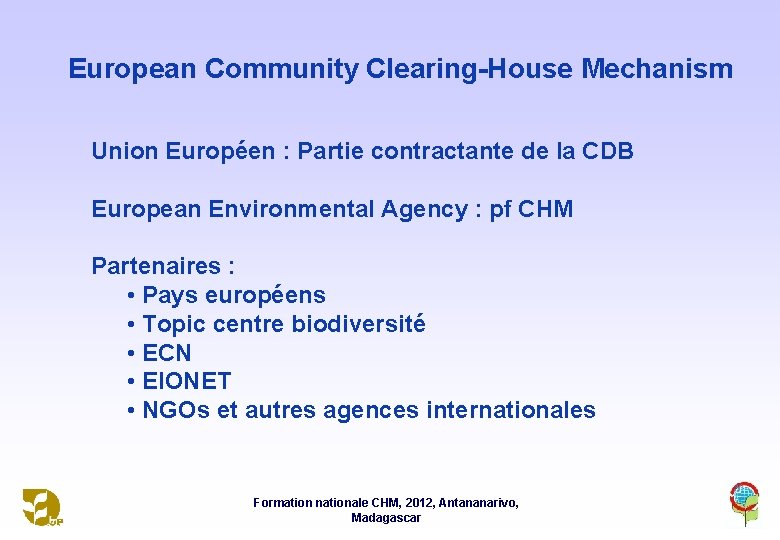 European Community Clearing-House Mechanism

Union Européen : Partie contractante de la CDB

European Environmental Agency : pf CHM

Partenaires :
• Pays européens
• Topic centre biodiversité
• ECN
• EIONET
• NGOs et autres agences internationales

Formation nationale CHM, 2012, Antananarivo, Madagascar